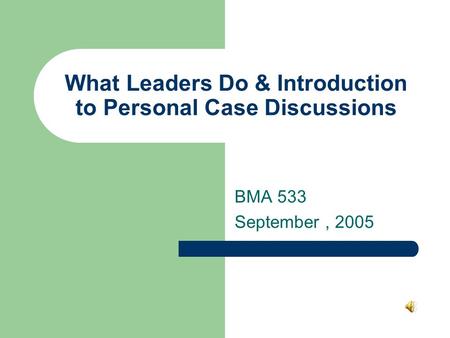 What Leaders Do & Introduction to Personal Case Discussions

BMA 533
September , 2005